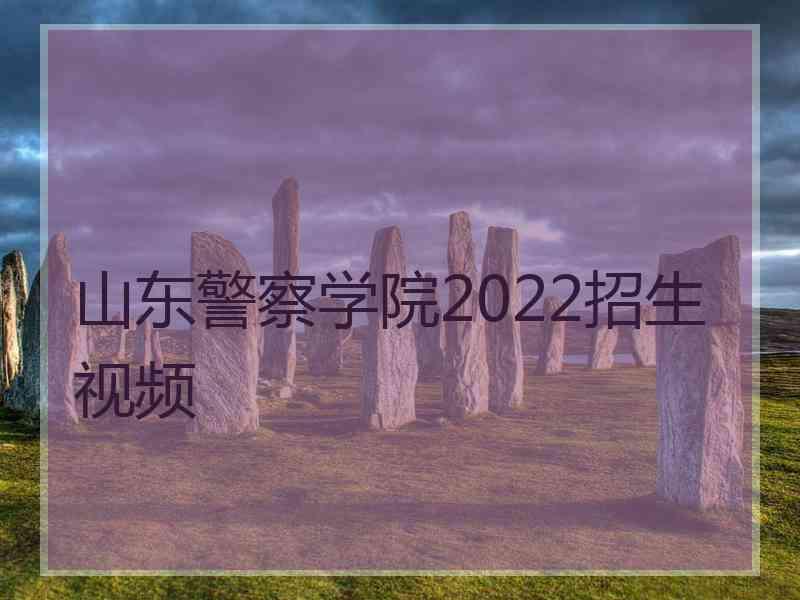 山东警察学院2022招生视频